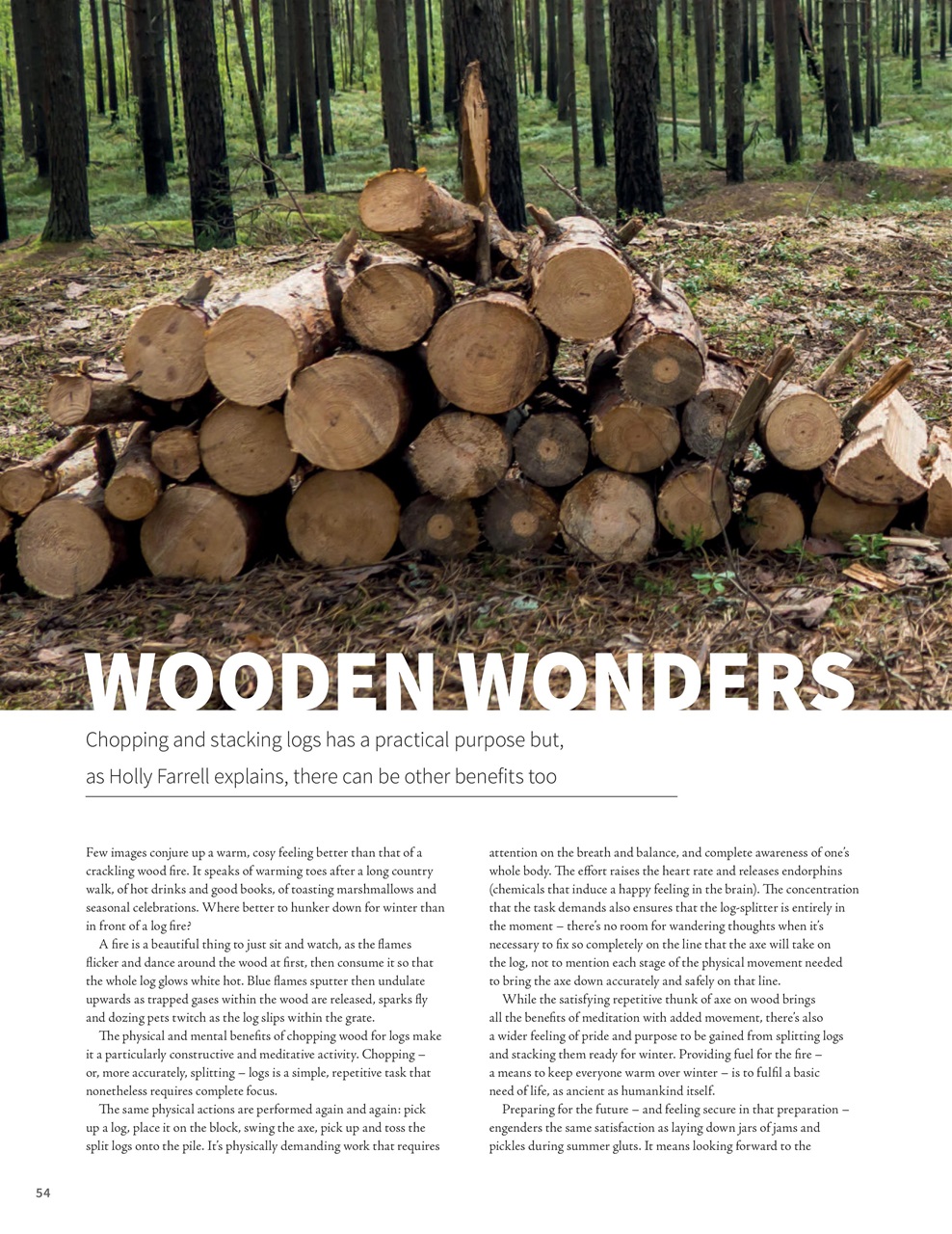 WOODEN WONDERS

Chopping and stacking logs has a practical purpose but, as Holly Farrell explains, there can be other benefits too

Few images conjure up a warm, cosy feeling better than that of a crackling wood fire. It speaks of warming toes after a long country walk, of hot drinks and good books, of toasting marshmallows and seasonal celebrations. Where better to hunker down for winter than in front of a log fire?

A fire is a beautiful thing to just sit and watch, as the flames flicker and dance around the wood at first, then consume it so that the whole log glows white hot. Blue flames sputter then undulate upwards as trapped gases within the wood are released, sparks fly and dozing pets twitch as the log slips within the grate.

The physical and mental benefits of chopping wood for logs make it a particularly constructive and meditative activity. Chopping – or, more accurately, splitting – logs is a simple, repetitive task that nonetheless requires complete focus.

The same physical actions are performed again and again: pick up a log, place it on the block, swing the axe, pick up and toss the split logs onto the pile. It's physically demanding work that requires attention on the breath and balance, and complete awareness of one's whole body. The effort raises the heart rate and releases endorphins (chemicals that induce a happy feeling in the brain). The concentration that the task demands also ensures that the log-splitter is entirely in the moment – there's no room for wandering thoughts when it's necessary to fix so completely on the line that the axe will take on the log, not to mention each stage of the physical movement needed to bring the axe down accurately and safely on that line.

While the satisfying repetitive thunk of axe on wood brings all the benefits of meditation with added movement, there's also a wider feeling of pride and purpose to be gained from splitting logs and stacking them ready for winter. Providing fuel for the fire – a means to keep everyone warm over winter – is to fulfil a basic need of life, as ancient as humankind itself.

Preparing for the future – and feeling secure in that preparation – engenders the same satisfaction as laying down jars of jams and pickles during summer gluts. It means looking forward to the

54